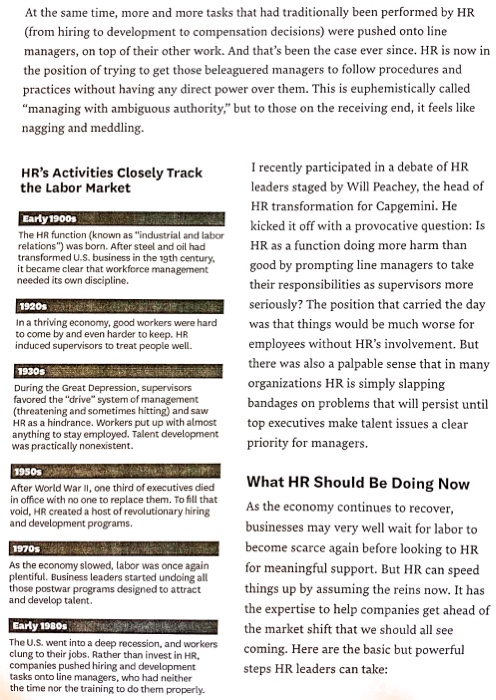 At the same time, more and more tasks that had traditionally been performed by HR (from hiring to development to compensation decisions) were pushed onto line managers, on top of their other work. And that's been the case ever since. HR is now in the position of trying to get those beleaguered managers to follow procedures and practices without having any direct power over them. This is euphemistically called "managing with ambiguous authority," but to those on the receiving end, it feels like nagging and meddling.

HR's Activities Closely Track the Labor Market

Early 1900s
The HR function (known as "industrial and labor relations") was born. After steel and oil had transformed U.S. business in the 19th century, it became clear that workforce management needed its own discipline.

1920s
In a thriving economy, good workers were hard to come by and even harder to keep. HR induced supervisors to treat people well.

1930s
During the Great Depression, supervisors favored the "drive" system of management (threatening and sometimes hitting) and saw HR as a hindrance. Workers put up with almost anything to stay employed. Talent development was practically nonexistent.

1950s
After World War II, one third of executives died in office with no one to replace them. To fill that void, HR created a host of revolutionary hiring and development programs.

1970s
As the economy slowed, labor was once again plentiful. Business leaders started undoing all those postwar programs designed to attract and develop talent.

Early 1980s
The U.S. went into a deep recession, and workers clung to their jobs. Rather than invest in HR, companies pushed hiring and development tasks onto line managers, who had neither the time nor the training to do them properly.

I recently participated in a debate of HR leaders staged by Will Peachey, the head of HR transformation for Capgemini. He kicked it off with a provocative question: Is HR as a function doing more harm than good by prompting line managers to take their responsibilities as supervisors more seriously? The position that carried the day was that things would be much worse for employees without HR's involvement. But there was also a palpable sense that in many organizations HR is simply slapping bandages on problems that will persist until top executives make talent issues a clear priority for managers.

What HR Should Be Doing Now

As the economy continues to recover, businesses may very well wait for labor to become scarce again before looking to HR for meaningful support. But HR can speed things up by assuming the reins now. It has the expertise to help companies get ahead of the market shift that we should all see coming. Here are the basic but powerful steps HR leaders can take: